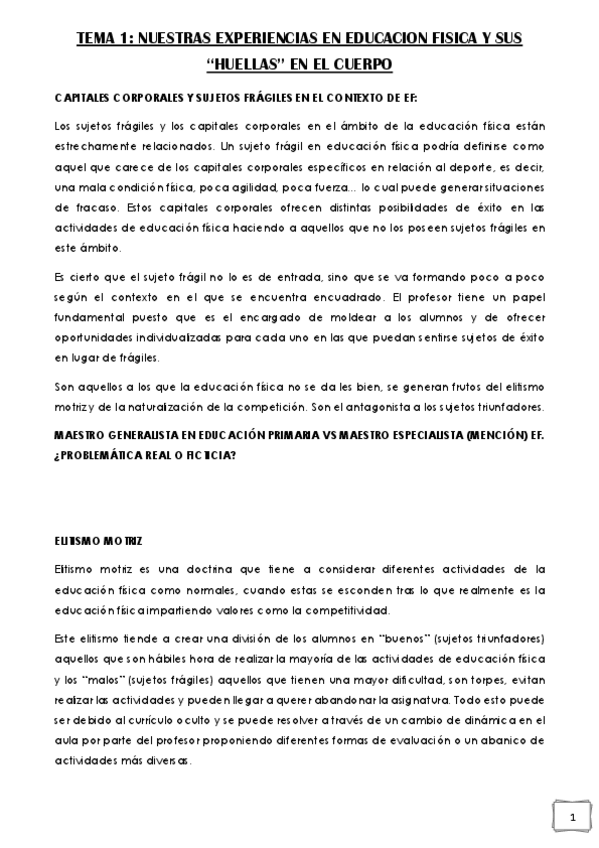 TEMA 1: NUESTRAS EXPERIENCIAS EN EDUCACION FISICA Y SUS "HUELLAS" EN EL CUERPO

CAPITALES CORPORALES Y SUJETOS FRÁGILES EN EL CONTEXTO DE EF:

Los sujetos frágiles y los capitales corporales en el ámbito de la educación física están estrechamente relacionados. Un sujeto frágil en educación física podría definirse como aquel que carece de los capitales corporales específicos en relación al deporte, es decir, una mala condición física, poca agilidad, poca fuerza… lo cual puede generar situaciones de fracaso. Estos capitales corporales ofrecen distintas posibilidades de éxito en las actividades de educación física haciendo a aquellos que no los poseen sujetos frágiles en este ámbito.

Es cierto que el sujeto frágil no lo es de entrada, sino que se va formando poco a poco según el contexto en el que se encuentra encuadrado. El profesor tiene un papel fundamental puesto que es el encargado de moldear a los alumnos y de ofrecer oportunidades individualizadas para cada uno en las que puedan sentirse sujetos de éxito en lugar de frágiles.

Son aquellos a los que la educación física no se da les bien, se generan frutos del elitismo motriz y de la naturalización de la competición. Son el antagonista a los sujetos triunfadores.

MAESTRO GENERALISTA EN EDUCACIÓN PRIMARIA VS MAESTRO ESPECIALISTA (MENCIÓN) EF. ¿PROBLEMÁTICA REAL O FICTICIA?

ELITISMO MOTRIZ

Elitismo motriz es una doctrina que tiene a considerar diferentes actividades de la educación física como normales, cuando estas se esconden tras lo que realmente es la educación física impartiendo valores como la competitividad.

Este elitismo tiende a crear una división de los alumnos en "buenos" (sujetos triunfadores) aquellos que son hábiles hora de realizar la mayoría de las actividades de educación física y los "malos" (sujetos frágiles) aquellos que tienen una mayor dificultad, son torpes, evitan realizar las actividades y pueden llegar a querer abandonar la asignatura. Todo esto puede ser debido al currículo oculto y se puede resolver a través de un cambio de dinámica en el aula por parte del profesor proponiendo diferentes formas de evaluación o un abanico de actividades más diversas.

1